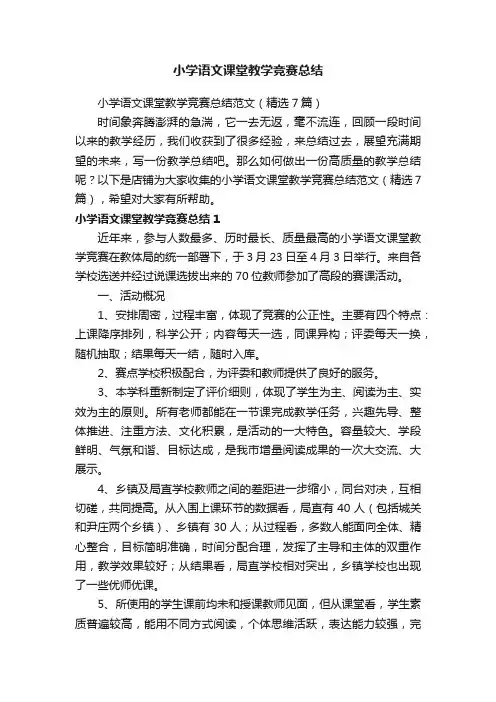 小学语文课堂教学竞赛总结

小学语文课堂教学竞赛总结范文（精选7篇）

时间象奔腾澎湃的急湍，它一去无返，毫不流连，回顾一段时间以来的教学经历，我们收获到了很多经验，来总结过去，展望充满期望的未来，写一份教学总结吧。那么如何做出一份高质量的教学总结呢？以下是店铺为大家收集的小学语文课堂教学竞赛总结范文（精选7篇），希望对大家有所帮助。

小学语文课堂教学竞赛总结1

近年来，参与人数最多、历时最长、质量最高的小学语文课堂教学竞赛在教体局的统一部署下，于3月23日至4月3日举行。来自各学校选送并经过说课选拔出来的70位教师参加了高段的赛课活动。

一、活动概况

1、安排周密，过程丰富，体现了竞赛的公正性。主要有四个特点：上课降序排列，科学公开；内容每天一选，同课异构；评委每天一换，随机抽取；结果每天一结，随时入库。

2、赛点学校积极配合，为评委和教师提供了良好的服务。

3、本学科重新制定了评价细则，体现了学生为主、阅读为主、实效为主的原则。所有老师都能在一节课完成教学任务，兴趣先导、整体推进、注重方法、文化积累，是活动的一大特色。容量较大、学段鲜明、气氛和谐、目标达成，是我市增量阅读成果的一次大交流、大展示。

4、乡镇及局直学校教师之间的差距进一步缩小，同台对决，互相切磋，共同提高。从入围上课环节的数据看，局直有40人（包括城关和尹庄两个乡镇）、乡镇有30人；从过程看，多数人能面向全体、精心整合，目标简明准确，时间分配合理，发挥了主导和主体的双重作用，教学效果较好；从结果看，局直学校相对突出，乡镇学校也出现了一些优师优课。

5、所使用的学生课前均未和授课教师见面，但从课堂看，学生素质普遍较高，能用不同方式阅读，个体思维活跃，表达能力较强，完